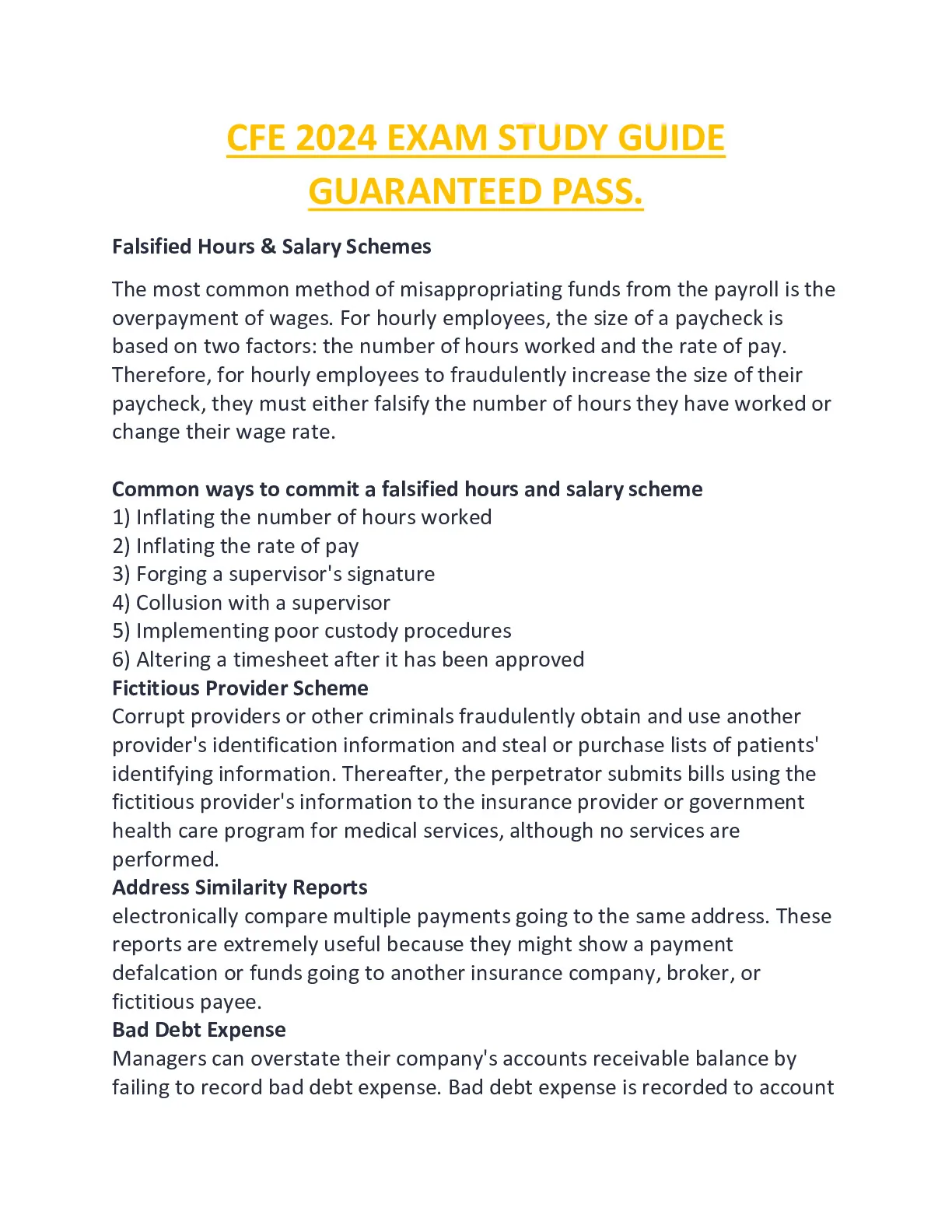 CFE 2024 EXAM STUDY GUIDE GUARANTEED PASS.

Falsified Hours & Salary Schemes

The most common method of misappropriating funds from the payroll is the overpayment of wages. For hourly employees, the size of a paycheck is based on two factors: the number of hours worked and the rate of pay. Therefore, for hourly employees to fraudulently increase the size of their paycheck, they must either falsify the number of hours they have worked or change their wage rate.

Common ways to commit a falsified hours and salary scheme
1) Inflating the number of hours worked
2) Inflating the rate of pay
3) Forging a supervisor's signature
4) Collusion with a supervisor
5) Implementing poor custody procedures
6) Altering a timesheet after it has been approved
Fictitious Provider Scheme
Corrupt providers or other criminals fraudulently obtain and use another provider's identification information and steal or purchase lists of patients' identifying information. Thereafter, the perpetrator submits bills using the fictitious provider's information to the insurance provider or government health care program for medical services, although no services are performed.
Address Similarity Reports
electronically compare multiple payments going to the same address. These reports are extremely useful because they might show a payment defalcation or funds going to another insurance company, broker, or fictitious payee.
Bad Debt Expense
Managers can overstate their company's accounts receivable balance by failing to record bad debt expense. Bad debt expense is recorded to account